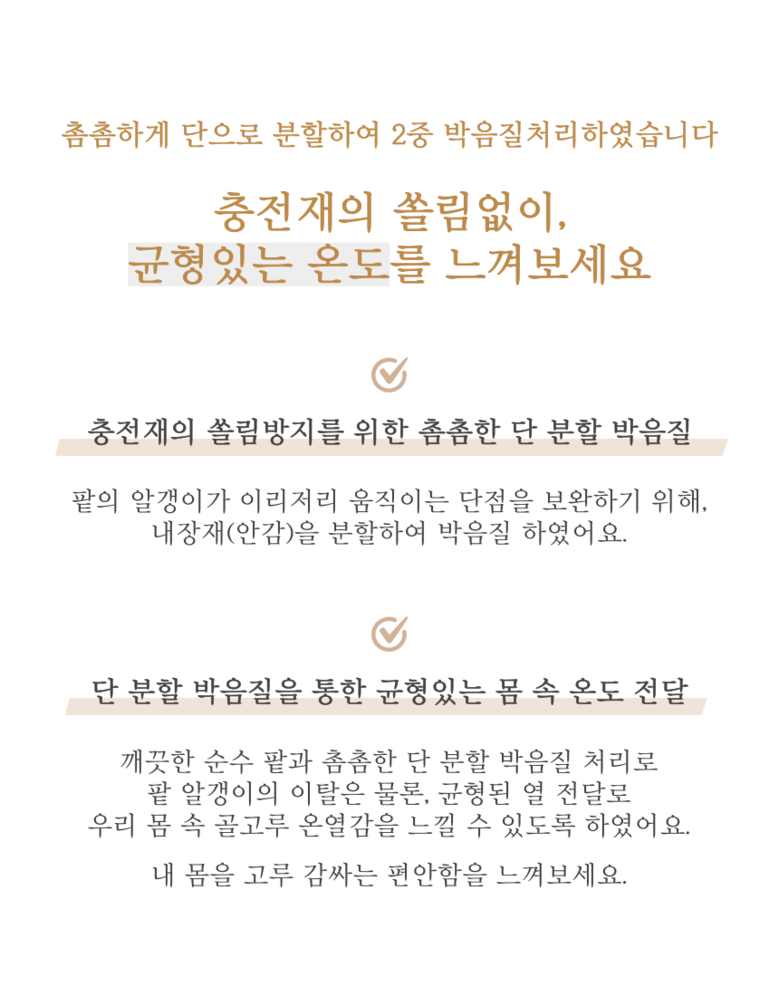 촘촘하게 단으로 분할하여 2중 박음질처리하였습니다

충전재의 쏠림없이,
균형있는 온도를 느껴보세요

충전재의 쏠림방지를 위한 촘촘한 단 분할 박음질

팥의 알갱이가 이리저리 움직이는 단점을 보완하기 위해,
내장재(안감)을 분할하여 박음질 하였어요.

단 분할 박음질을 통한 균형있는 몸 속 온도 전달

깨끗한 순수 팥과 촘촘한 단 분할 박음질 처리로
팥 알갱이의 이탈은 물론, 균형된 열 전달로
우리 몸 속 골고루 온열감을 느낄 수 있도록 하였어요.

내 몸을 고루 감싸는 편안함을 느껴보세요.